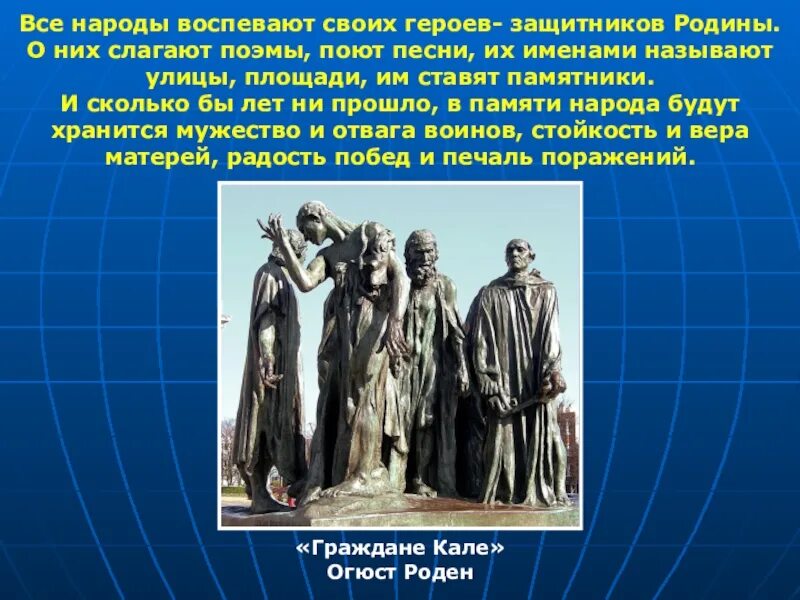 Все народы воспевают своих героев- защитников Родины. О них слагают поэмы, поют песни, их именами называют улицы, площади, им ставят памятники.
И сколько бы лет ни прошло, в памяти народа будут хранится мужество и отвага воинов, стойкость и вера матерей, радость побед и печаль поражений.

«Граждане Кале»
Огюст Роден